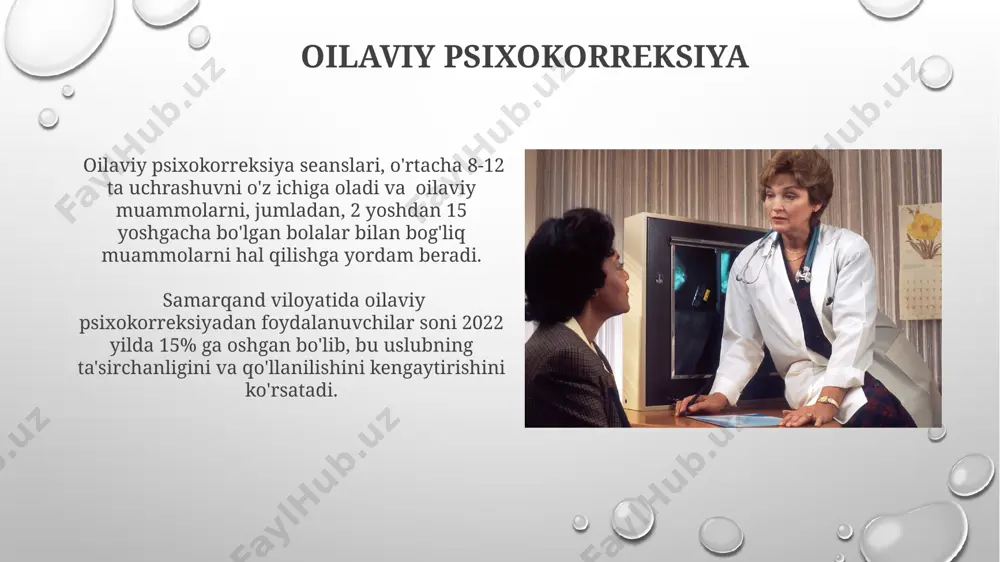 OILAVIY PSIXOKORREKSIYA

Oilaviy psixokorreksiya seanslari, o'rtacha 8-12 ta uchrashuvni o'z ichiga oladi va oilaviy muammolarni, jumladan, 2 yoshdan 15 yoshgacha bo'lgan bolalar bilan bog'liq muammolarni hal qilishga yordam beradi.

Samarqand viloyatida oilaviy psixokorreksiyadan foydalanuvchilar soni 2022 yilda 15% ga oshgan bo'lib, bu uslubning ta'sirchanligini va qo'llanilishini kengaytirishini ko'rsatadi.

FaylHub.uz
FaylHub.uz
FaylHub.uz
FaylHub.uz
FaylHub.uz
FaylHub.uz